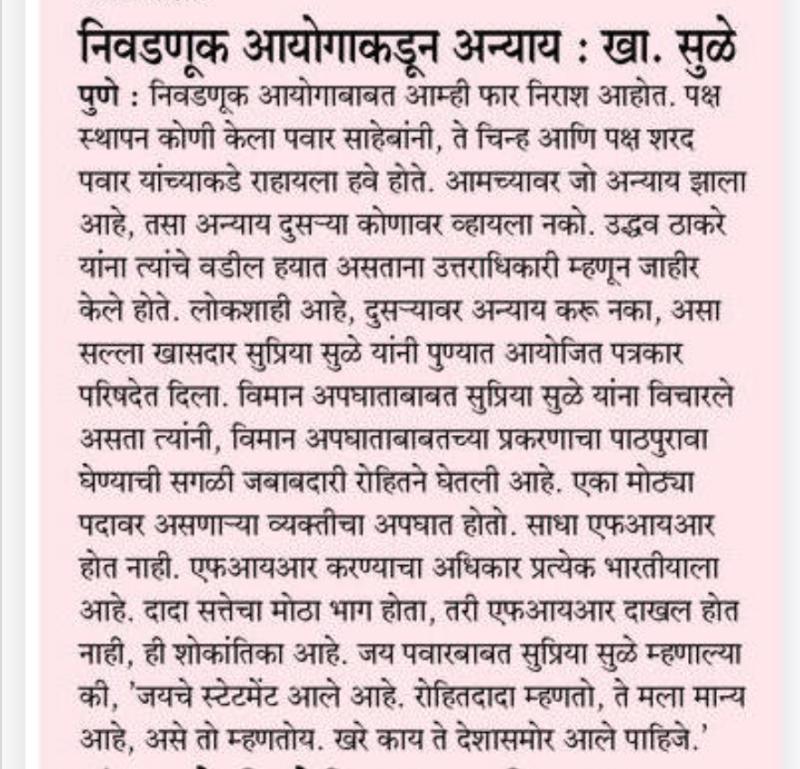 निवडणूक आयोगाकडून अन्याय : खा. सुळे

पुणे : निवडणूक आयोगाबाबत आम्ही फार निराश आहोत. पक्ष स्थापन कोणी केला पवार साहेबांनी, ते चिन्ह आणि पक्ष शरद पवार यांच्याकडे राहायला हवे होते. आमच्यावर जो अन्याय झाला आहे, तसा अन्याय दुसऱ्या कोणावर व्हायला नको. उद्धव ठाकरे यांना त्यांचे वडील हयात असताना उत्तराधिकारी म्हणून जाहीर केले होते. लोकशाही आहे, दुसऱ्यावर अन्याय करू नका, असा सल्ला खासदार सुप्रिया सुळे यांनी पुण्यात आयोजित पत्रकार परिषदेत दिला. विमान अपघाताबाबत सुप्रिया सुळे यांना विचारले असता त्यांनी, विमान अपघाताबाबतच्या प्रकरणाचा पाठपुरावा घेण्याची सगळी जबाबदारी रोहितने घेतली आहे. एका मोठ्या पदावर असणाऱ्या व्यक्तीचा अपघात होतो. साधा एफआयआर होत नाही. एफआयआर करण्याचा अधिकार प्रत्येक भारतीयाला आहे. दादा सत्तेचा मोठा भाग होता, तरी एफआयआर दाखल होत नाही, ही शोकांतिका आहे. जय पवारबाबत सुप्रिया सुळे म्हणाल्या की, 'जयचे स्टेटमेंट आले आहे. रोहितदादा म्हणतो, ते मला मान्य आहे, असे तो म्हणतोय. खरे काय ते देशासमोर आले पाहिजे.'